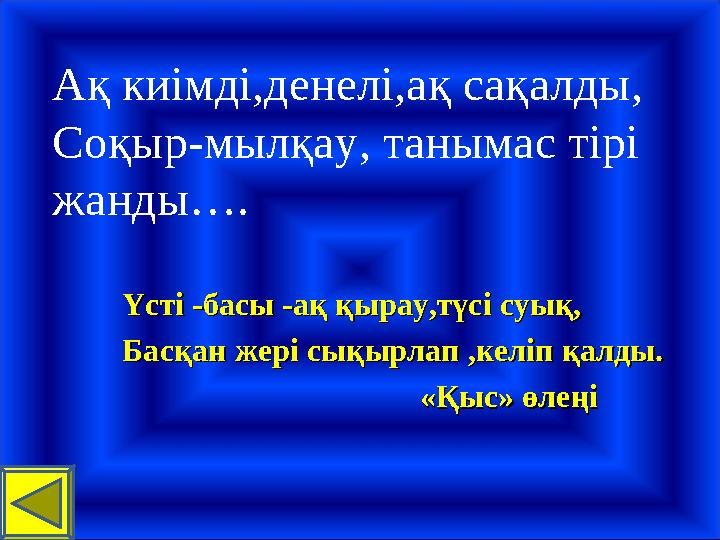 Ақ киімді,денелі,ақ сақалды,
Соқыр-мылқау, танымас тірі жанды….

Үсті -басы -ақ қырау,түсі суық,
Басқан жері сықырлап ,келіп қалды.
«Қыс» өлеңі